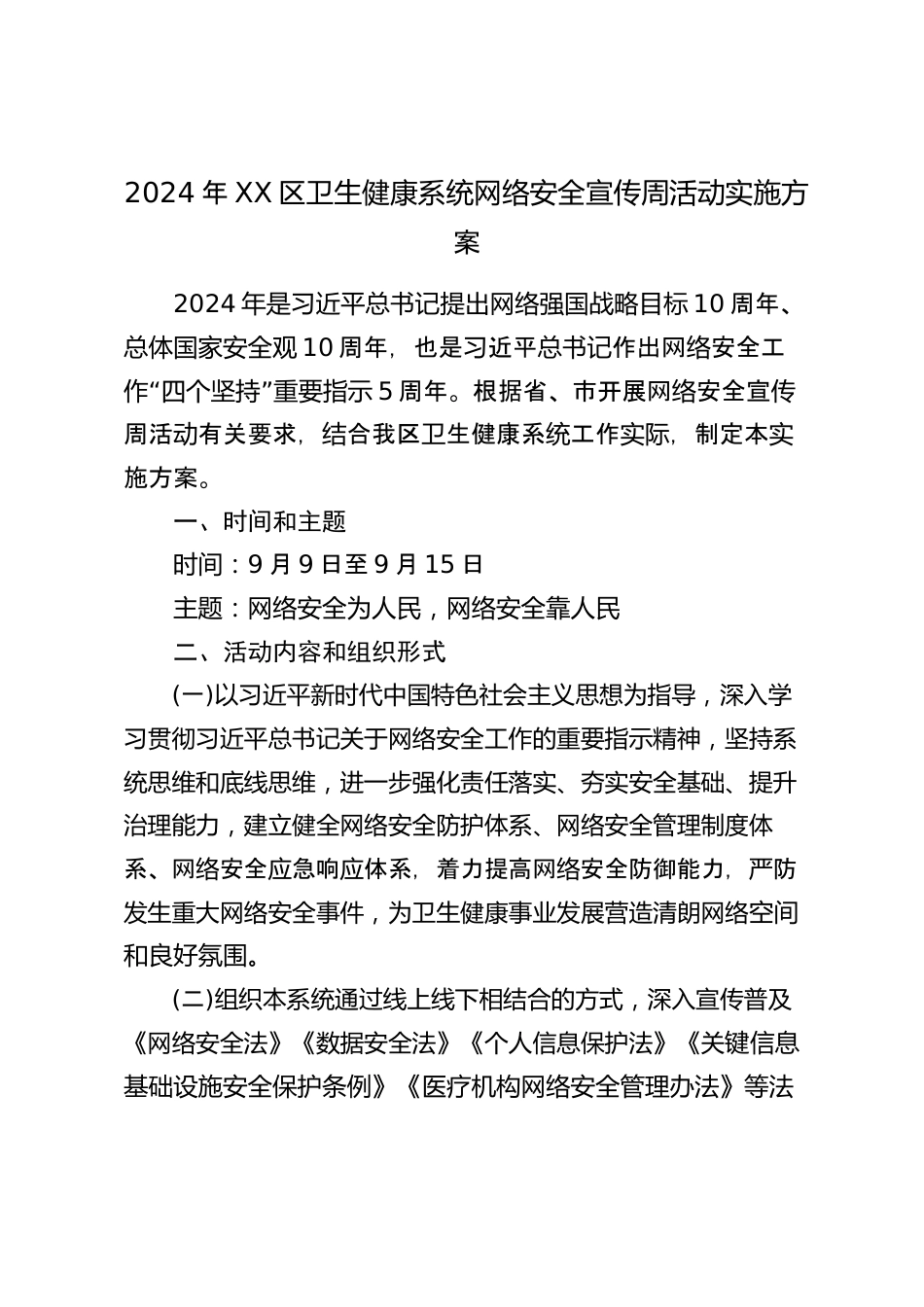 2024 年 XX 区卫生健康系统网络安全宣传周活动实施方案

2024 年是习近平总书记提出网络强国战略目标 10 周年、总体国家安全观 10 周年，也是习近平总书记作出网络安全工作“四个坚持”重要指示 5 周年。根据省、市开展网络安全宣传周活动有关要求，结合我区卫生健康系统工作实际，制定本实施方案。

一、时间和主题

时间：9 月 9 日至 9 月 15 日

主题：网络安全为人民，网络安全靠人民

二、活动内容和组织形式

(一)以习近平新时代中国特色社会主义思想为指导，深入学习贯彻习近平总书记关于网络安全工作的重要指示精神，坚持系统思维和底线思维，进一步强化责任落实、夯实安全基础、提升治理能力，建立健全网络安全防护体系、网络安全管理制度体系、网络安全应急响应体系，着力提高网络安全防御能力，严防发生重大网络安全事件，为卫生健康事业发展营造清朗网络空间和良好氛围。

(二)组织本系统通过线上线下相结合的方式，深入宣传普及《网络安全法》《数据安全法》《个人信息保护法》《关键信息基础设施安全保护条例》《医疗机构网络安全管理办法》等法